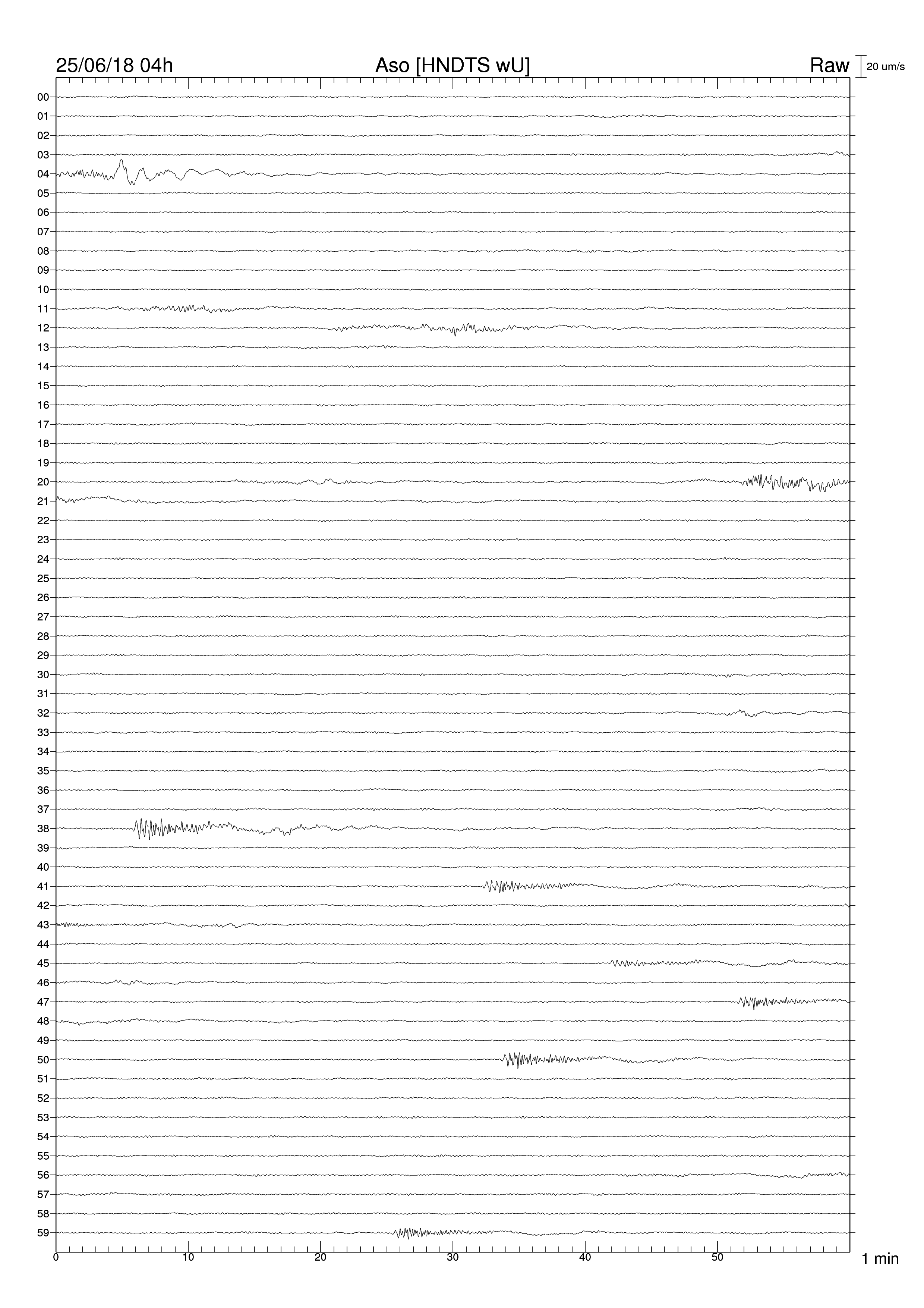 25/06/18 04h Aso [HNDTS wU] Raw 20 um/s

00
01
02
03
04
05
06
07
08
09
10
11
12
13
14
15
16
17
18
19
20
21
22
23
24
25
26
27
28
29
30
31
32
33
34
35
36
37
38
39
40
41
42
43
44
45
46
47
48
49
50
51
52
53
54
55
56
57
58
59

0 10 20 30 40 50 1 min